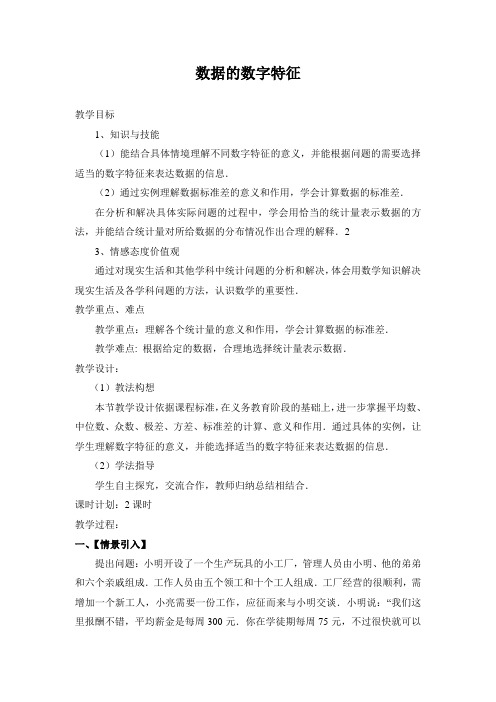 数据的数字特征

教学目标

1、知识与技能

（1）能结合具体情境理解不同数字特征的意义，并能根据问题的需要选择适当的数字特征来表达数据的信息.

（2）通过实例理解数据标准差的意义和作用，学会计算数据的标准差.

在分析和解决具体实际问题的过程中，学会用恰当的统计量表示数据的方法，并能结合统计量对所给数据的分布情况作出合理的解释．2

3、情感态度价值观

通过对现实生活和其他学科中统计问题的分析和解决，体会用数学知识解决现实生活及各学科问题的方法，认识数学的重要性.

教学重点、难点

教学重点：理解各个统计量的意义和作用，学会计算数据的标准差.

教学难点：根据给定的数据，合理地选择统计量表示数据.

教学设计：

（1）教法构想

本节教学设计依据课程标准，在义务教育阶段的基础上，进一步掌握平均数、中位数、众数、极差、方差、标准差的计算、意义和作用．通过具体的实例，让学生理解数字特征的意义，并能选择适当的数字特征来表达数据的信息.

（2）学法指导

学生自主探究，交流合作，教师归纳总结相结合.

课时计划：2 课时

教学过程：

一、【情景引入】

提出问题：小明开设了一个生产玩具的小工厂，管理人员由小明、他的弟弟和六个亲戚组成．工作人员由五个领工和十个工人组成．工厂经营的很顺利，需增加一个新工人，小亮需要一份工作，应征而来与小明交谈．小明说：“我们这里报酬不错，平均薪金是每周 300 元．你在学徒期每周 75 元，不过很快就可以